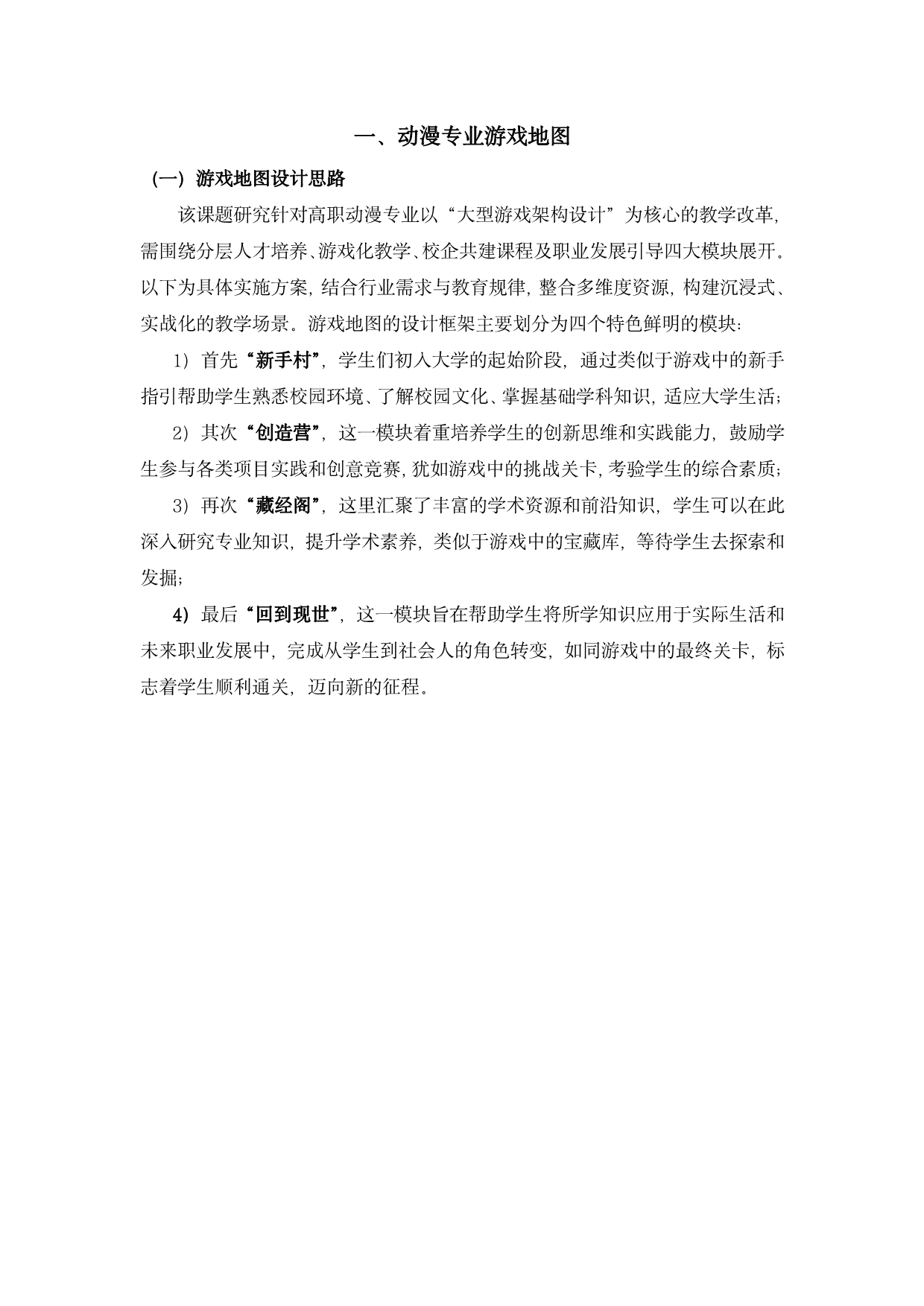 一、动漫专业游戏地图

（一）游戏地图设计思路

该课题研究针对高职动漫专业以“大型游戏架构设计”为核心的教学改革，需围绕分层人才培养、游戏化教学、校企共建课程及职业发展引导四大模块展开。以下为具体实施方案，结合行业需求与教育规律，整合多维度资源，构建沉浸式、实战化的教学场景。游戏地图的设计框架主要划分为四个特色鲜明的模块：

1）首先“新手村”，学生们初入大学的起始阶段，通过类似于游戏中的新手指引帮助学生熟悉校园环境、了解校园文化、掌握基础学科知识，适应大学生活；

2）其次“创造营”，这一模块着重培养学生的创新思维和实践能力，鼓励学生参与各类项目实践和创意竞赛，犹如游戏中的挑战关卡，考验学生的综合素质；

3）再次“藏经阁”，这里汇聚了丰富的学术资源和前沿知识，学生可以在此深入研究专业知识，提升学术素养，类似于游戏中的宝藏库，等待学生去探索和发掘；

4）最后“回到现世”，这一模块旨在帮助学生将所学知识应用于实际生活和未来职业发展中，完成从学生到社会人的角色转变，如同游戏中的最终关卡，标志着学生顺利通关，迈向新的征程。